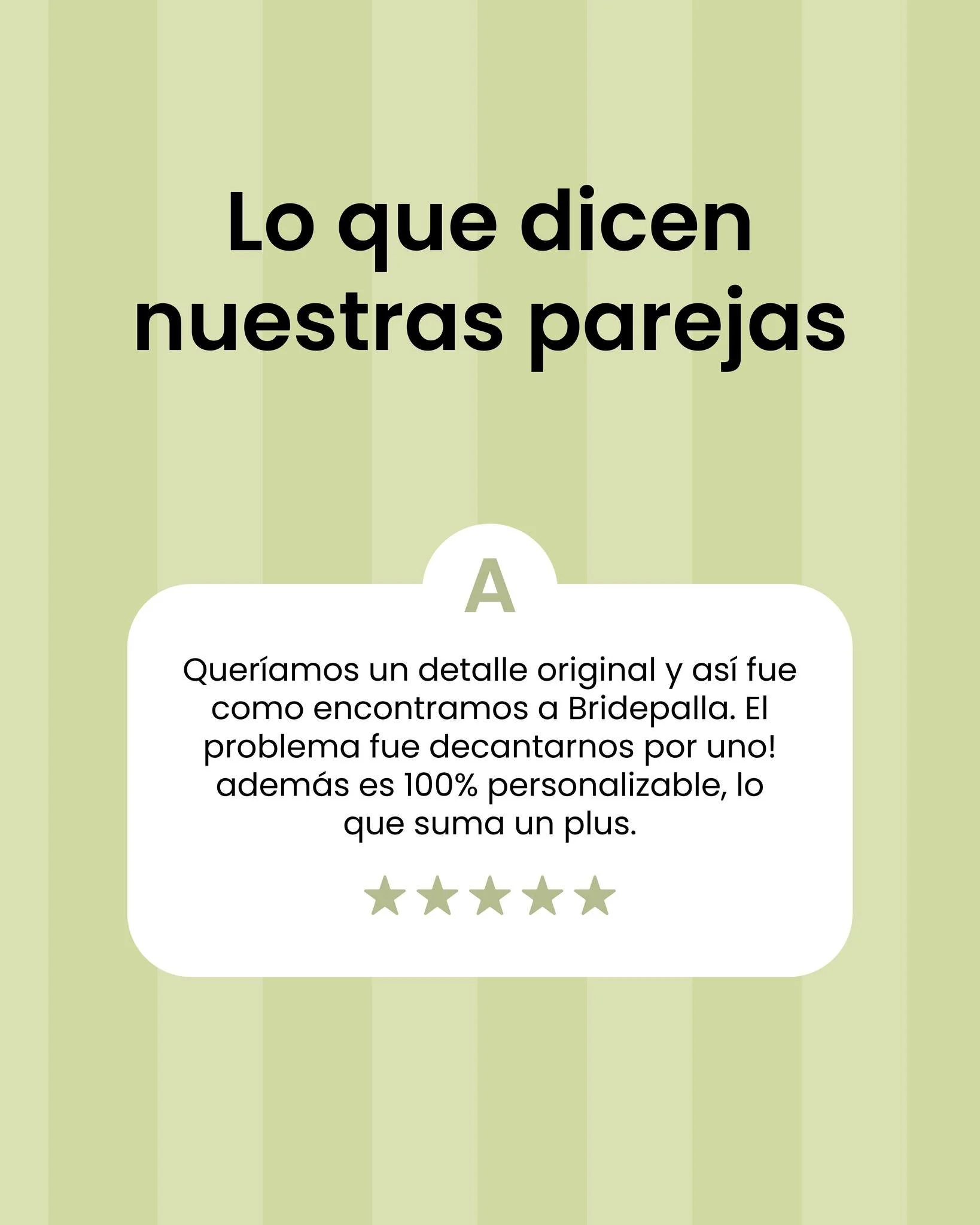 Lo que dicen nuestras parejas

A

Queríamos un detalle original y así fue como encontramos a Bridepalla. El problema fue decantarnos por uno! además es 100% personalizable, lo que suma un plus.

★★★★★